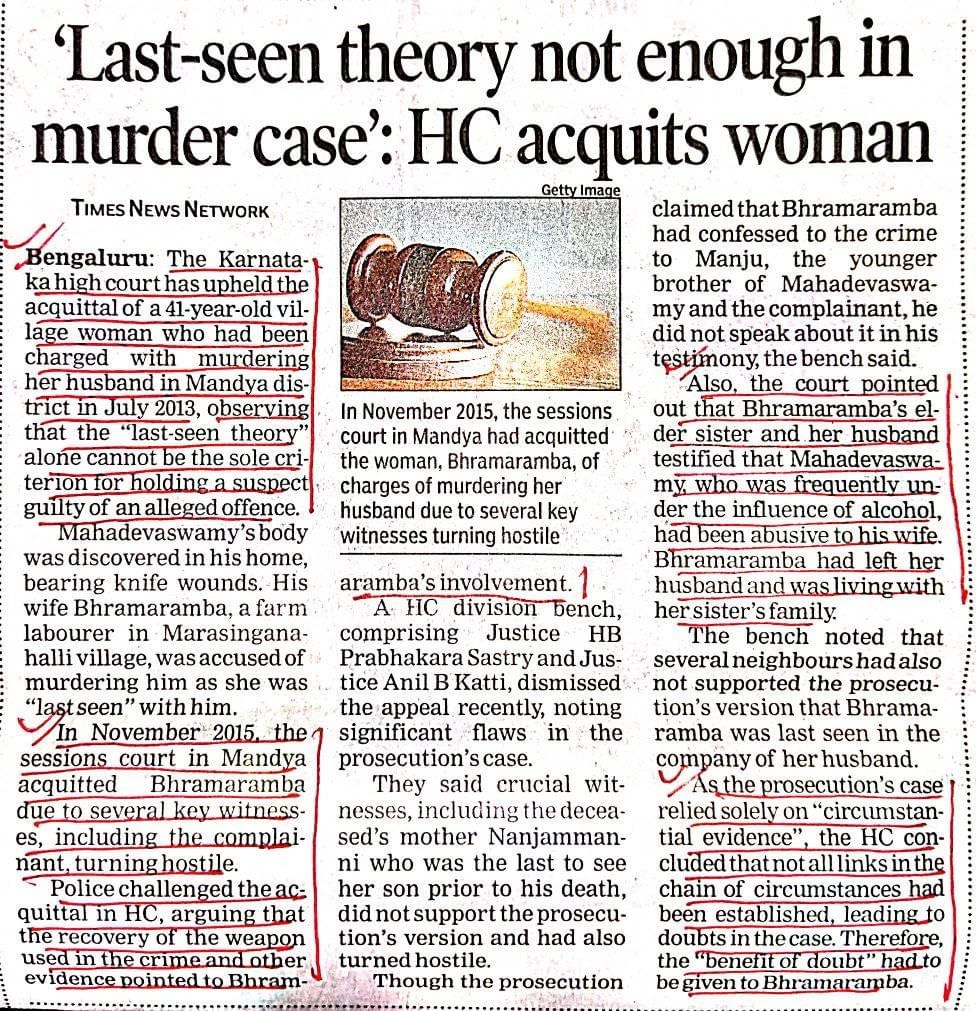 'Last-seen theory not enough in murder case': HC acquits woman

TIMES NEWS NETWORK

Bengaluru: The Karnataka high court has upheld the acquittal of a 41-year-old village woman who had been charged with murdering her husband in Mandya district in July 2013, observing that the "last-seen theory" alone cannot be the sole criterion for holding a suspect guilty of an alleged offence.

Mahadevaswamy's body was discovered in his home, bearing knife wounds. His wife Bhramaramba, a farm labourer in Marasinganahalli village, was accused of murdering him as she was "last seen" with him.

In November 2015, the sessions court in Mandya acquitted Bhramaramba due to several key witnesses, including the complainant, turning hostile.

Police challenged the acquittal in HC, arguing that the recovery of the weapon used in the crime and other evidence pointed to Bhramaramba's involvement.

Getty Image

In November 2015, the sessions court in Mandya had acquitted the woman, Bhramaramba, of charges of murdering her husband due to several key witnesses turning hostile

A HC division bench, comprising Justice HB Prabhakara Sastry and Justice Anil B Katti, dismissed the appeal recently, noting significant flaws in the prosecution's case.

They said crucial witnesses, including the deceased's mother Nanjammanni who was the last to see her son prior to his death, did not support the prosecution's version and had also turned hostile.

Though the prosecution claimed that Bhramaramba had confessed to the crime to Manju, the younger brother of Mahadevaswamy and the complainant, he did not speak about it in his testimony, the bench said.

Also, the court pointed out that Bhramaramba's elder sister and her husband testified that Mahadevaswamy, who was frequently under the influence of alcohol, had been abusive to his wife. Bhramaramba had left her husband and was living with her sister's family.

The bench noted that several neighbours had also not supported the prosecution's version that Bhramaramba was last seen in the company of her husband.

As the prosecution's case relied solely on "circumstantial evidence", the HC concluded that not all links in the chain of circumstances had been established, leading to doubts in the case. Therefore, the "benefit of doubt" had to be given to Bhramaramba.